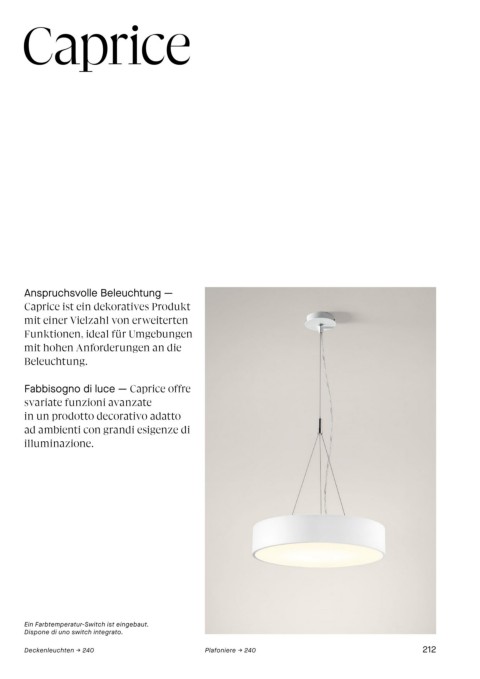 Caprice

Anspruchsvolle Beleuchtung — Caprice ist ein dekoratives Produkt mit einer Vielzahl von erweiterten Funktionen, ideal für Umgebungen mit hohen Anforderungen an die Beleuchtung.

Fabbisogno di luce — Caprice offre svariate funzioni avanzate in un prodotto decorativo adatto ad ambienti con grandi esigenze di illuminazione.

Ein Farbtemperatur-Switch ist eingebaut.
Dispone di uno switch integrato.

Deckenleuchten → 240

Plafoniere → 240

212